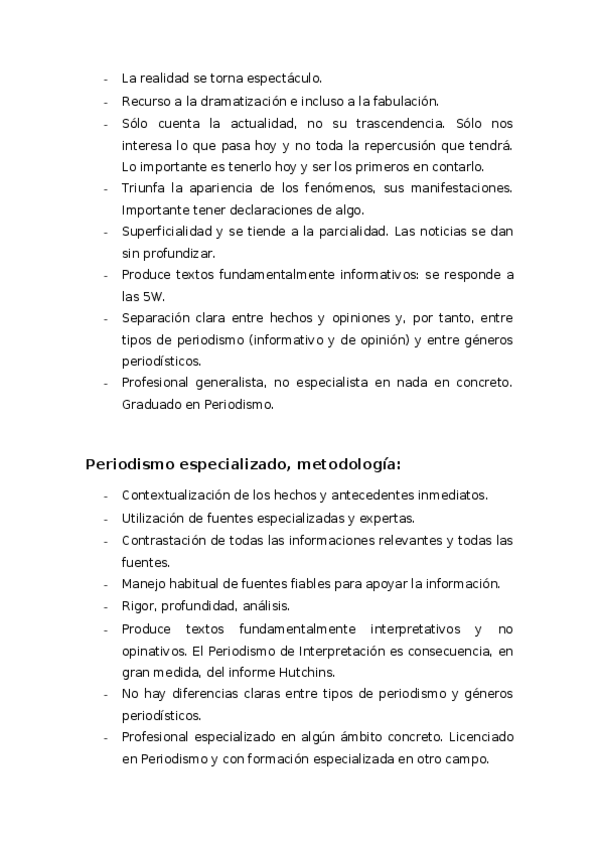 - La realidad se torna espectáculo.
- Recurso a la dramatización e incluso a la fabulación.
- Sólo cuenta la actualidad, no su trascendencia. Sólo nos interesa lo que pasa hoy y no toda la repercusión que tendrá. Lo importante es tenerlo hoy y ser los primeros en contarlo.
- Triunfa la apariencia de los fenómenos, sus manifestaciones. Importante tener declaraciones de algo.
- Superficialidad y se tiende a la parcialidad. Las noticias se dan sin profundizar.
- Produce textos fundamentalmente informativos: se responde a las 5W.
- Separación clara entre hechos y opiniones y, por tanto, entre tipos de periodismo (informativo y de opinión) y entre géneros periodísticos.
- Profesional generalista, no especialista en nada en concreto. Graduado en Periodismo.

Periodismo especializado, metodología:

- Contextualización de los hechos y antecedentes inmediatos.
- Utilización de fuentes especializadas y expertas.
- Contrastación de todas las informaciones relevantes y todas las fuentes.
- Manejo habitual de fuentes fiables para apoyar la información.
- Rigor, profundidad, análisis.
- Produce textos fundamentalmente interpretativos y no opinativos. El Periodismo de Interpretación es consecuencia, en gran medida, del informe Hutchins.
- No hay diferencias claras entre tipos de periodismo y géneros periodísticos.
- Profesional especializado en algún ámbito concreto. Licenciado en Periodismo y con formación especializada en otro campo.